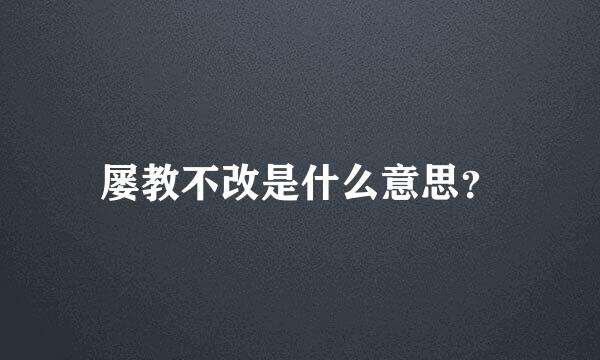 屡教不改是什么意思？